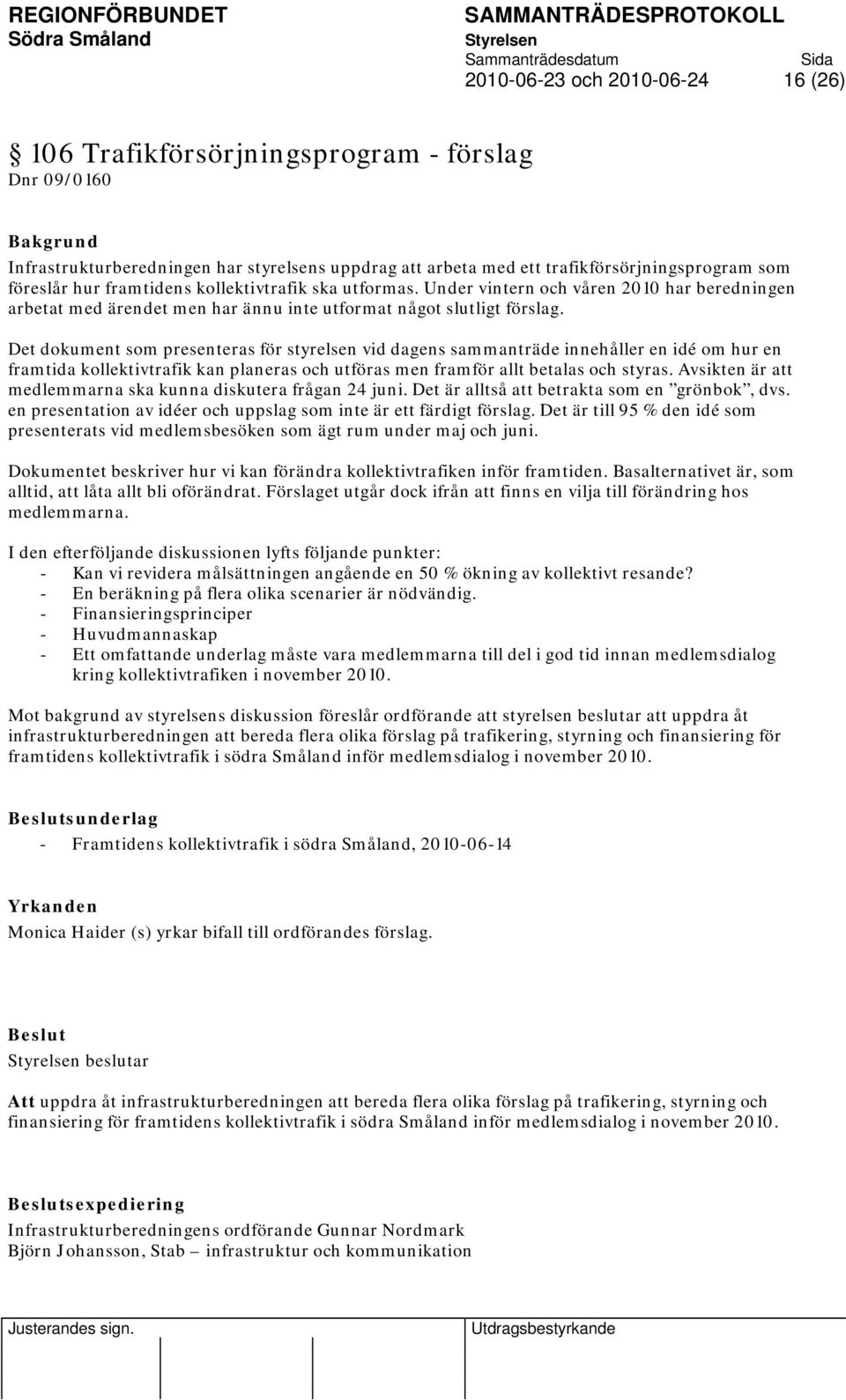 REGIONFÖRBUNDET
Södra Småland

SAMMANTRÄDESPROTOKOLL
Styrelsen
Sammanträdesdatum
2010-06-23 och 2010-06-24

Sida
16 (26)

§ 106 Trafikförsörjningsprogram - förslag
Dnr 09/0160

Bakgrund
Infrastrukturberedningen har styrelsens uppdrag att arbeta med ett trafikförsörjningsprogram som föreslår hur framtidens kollektivtrafik ska utformas. Under vintern och våren 2010 har beredningen arbetat med ärendet men har ännu inte utformat något slutligt förslag.

Det dokument som presenteras för styrelsen vid dagens sammanträde innehåller en idé om hur en framtida kollektivtrafik kan planeras och utföras men framför allt betalas och styras. Avsikten är att medlemmarna ska kunna diskutera frågan 24 juni. Det är alltså att betrakta som en ”grönbok”, dvs. en presentation av idéer och uppslag som inte är ett färdigt förslag. Det är till 95 % den idé som presenterats vid medlemsbesöken som ägt rum under maj och juni.

Dokumentet beskriver hur vi kan förändra kollektivtrafiken inför framtiden. Basalternativet är, som alltid, att låta allt bli oförändrat. Förslaget utgår dock ifrån att finns en vilja till förändring hos medlemmarna.

I den efterföljande diskussionen lyfts följande punkter:
- Kan vi revidera målsättningen angående en 50 % ökning av kollektivt resande?
- En beräkning på flera olika scenarier är nödvändig.
- Finansieringsprinciper
- Huvudmannaskap
- Ett omfattande underlag måste vara medlemmarna till del i god tid innan medlemsdialog kring kollektivtrafiken i november 2010.

Mot bakgrund av styrelsens diskussion föreslår ordförande att styrelsen beslutar att uppdra åt infrastrukturberedningen att bereda flera olika förslag på trafikering, styrning och finansiering för framtidens kollektivtrafik i södra Småland inför medlemsdialog i november 2010.

Beslutsunderlag
- Framtidens kollektivtrafik i södra Småland, 2010-06-14

Yrkanden
Monica Haider (s) yrkar bifall till ordförandes förslag.

Beslut
Styrelsen beslutar

Att uppdra åt infrastrukturberedningen att bereda flera olika förslag på trafikering, styrning och finansiering för framtidens kollektivtrafik i södra Småland inför medlemsdialog i november 2010.

Beslutsexpediering
Infrastrukturberedningens ordförande Gunnar Nordmark
Björn Johansson, Stab – infrastruktur och kommunikation

Justerandes sign.
Utdragsbestyrkande